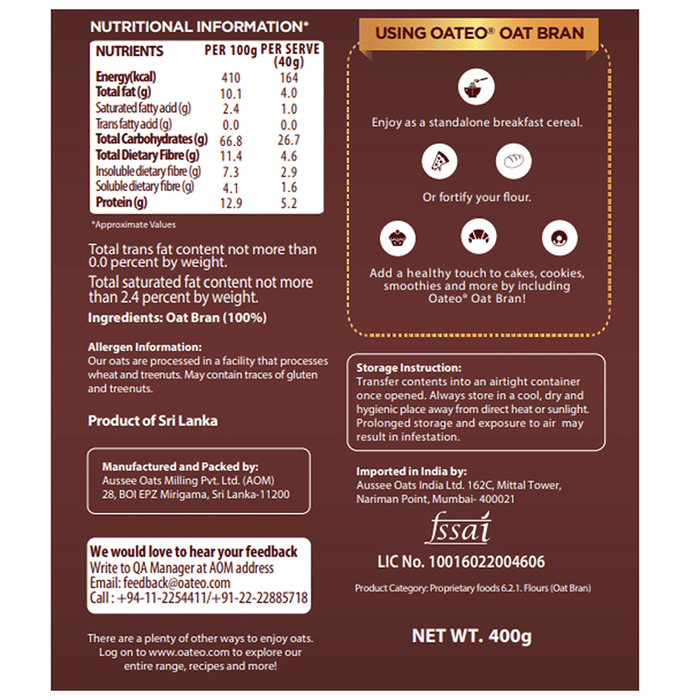 NUTRITIONAL INFORMATION*

| NUTRIENTS | PER 100g | PER SERVE (40g) |
|---|---|---|
| Energy(kcal) | 410 | 164 |
| Total fat (g) | 10.1 | 4.0 |
| Saturated fatty acid (g) | 2.4 | 1.0 |
| Trans fatty acid (g) | 0.0 | 0.0 |
| Total Carbohydrates (g) | 66.8 | 26.7 |
| Total Dietary Fibre (g) | 11.4 | 4.6 |
| Insoluble dietary fibre (g) | 7.3 | 2.9 |
| Soluble dietary fibre (g) | 4.1 | 1.6 |
| Protein (g) | 12.9 | 5.2 |

*Approximate Values

Total trans fat content not more than 0.0 percent by weight.

Total saturated fat content not more than 2.4 percent by weight.

Ingredients: Oat Bran (100%)

Allergen Information:
Our oats are processed in a facility that processes wheat and treenuts. May contain traces of gluten and treenuts.

Product of Sri Lanka

Manufactured and Packed by:
Aussee Oats Milling Pvt. Ltd. (AOM)
28, BOI EPZ Mirigama, Sri Lanka-11200

We would love to hear your feedback
Write to QA Manager at AOM address
Email: feedback@oateo.com
Call : +94-11-2254411/+91-22-22885718

There are a plenty of other ways to enjoy oats. Log on to www.oateo.com to explore our entire range, recipes and more!

USING OATEO® OAT BRAN

Enjoy as a standalone breakfast cereal.

Or fortify your flour.

Add a healthy touch to cakes, cookies, smoothies and more by including Oateo® Oat Bran!

Storage Instruction:
Transfer contents into an airtight container once opened. Always store in a cool, dry and hygienic place away from direct heat or sunlight. Prolonged storage and exposure to air may result in infestation.

Imported in India by:
Aussee Oats India Ltd. 162C, Mittal Tower, Nariman Point, Mumbai- 400021

fssai

LIC No. 10016022004606

Product Category: Proprietary foods 6.2.1. Flours (Oat Bran)

NET WT. 400g